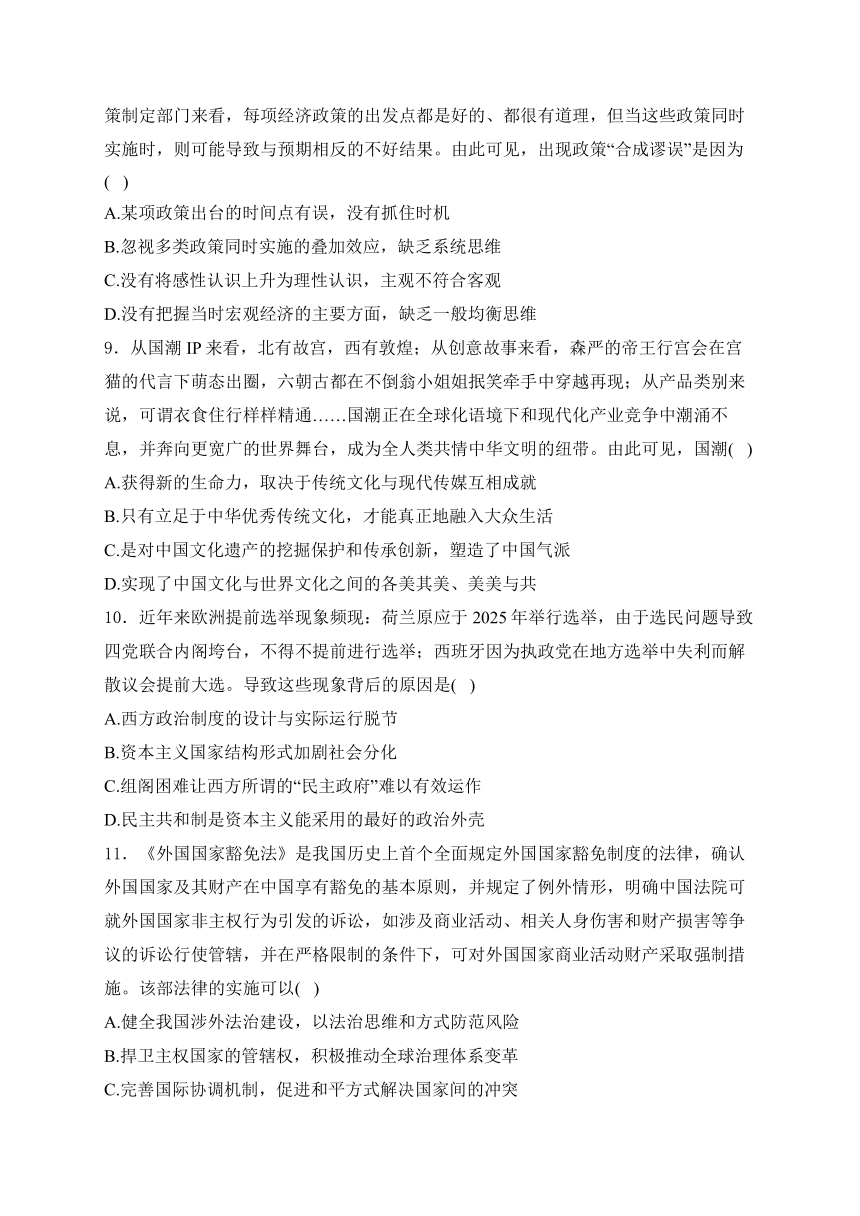 策制定部门来看，每项经济政策的出发点都是好的、都很有道理，但当这些政策同时实施时，则可能导致与预期相反的不好结果。由此可见，出现政策“合成谬误”是因为( )

A.某项政策出台的时间点有误，没有抓住时机

B.忽视多类政策同时实施的叠加效应，缺乏系统思维

C.没有将感性认识上升为理性认识，主观不符合客观

D.没有把握当时宏观经济的主要方面，缺乏一般均衡思维

9．从国潮 IP 来看，北有故宫，西有敦煌；从创意故事来看，森严的帝王行宫会在宫猫的代言下萌态出圈，六朝古都在不倒翁小姐姐抿笑牵手中穿越再现；从产品类别来说，可谓衣食住行样样精通……国潮正在全球化语境下和现代化产业竞争中潮涌不息，并奔向更宽广的世界舞台，成为全人类共情中华文明的纽带。由此可见，国潮( )

A.获得新的生命力，取决于传统文化与现代传媒互相成就

B.只有立足于中华优秀传统文化，才能真正地融入大众生活

C.是对中国文化遗产的挖掘保护和传承创新，塑造了中国气派

D.实现了中国文化与世界文化之间的各美其美、美美与共

10．近年来欧洲提前选举现象频现：荷兰原应于 2025 年举行选举，由于选民问题导致四党联合内阁垮台，不得不提前进行选举；西班牙因为执政党在地方选举中失利而解散议会提前大选。导致这些现象背后的原因是( )

A.西方政治制度的设计与实际运行脱节

B.资本主义国家结构形式加剧社会分化

C.组阁困难让西方所谓的“民主政府”难以有效运作

D.民主共和制是资本主义能采用的最好的政治外壳

11．《外国国家豁免法》是我国历史上首个全面规定外国国家豁免制度的法律，确认外国国家及其财产在中国享有豁免的基本原则，并规定了例外情形，明确中国法院可就外国国家非主权行为引发的诉讼，如涉及商业活动、相关人身伤害和财产损害等争议的诉讼行使管辖，并在严格限制的条件下，可对外国国家商业活动财产采取强制措施。该部法律的实施可以( )

A.健全我国涉外法治建设，以法治思维和方式防范风险

B.捍卫主权国家的管辖权，积极推动全球治理体系变革

C.完善国际协调机制，促进和平方式解决国家间的冲突